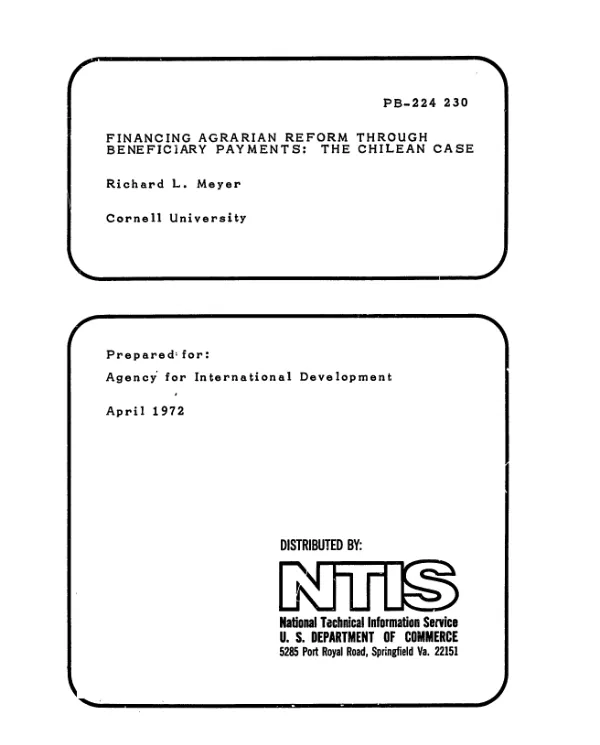 PB-224 230

FINANCING AGRARIAN REFORM THROUGH BENEFICIARY PAYMENTS: THE CHILEAN CASE

Richard L. Meyer

Cornell University

Prepared for:

Agency for International Development

April 1972

DISTRIBUTED BY:

NTIS

National Technical Information Service
U. S. DEPARTMENT OF COMMERCE
5285 Port Royal Road, Springfield Va. 22151